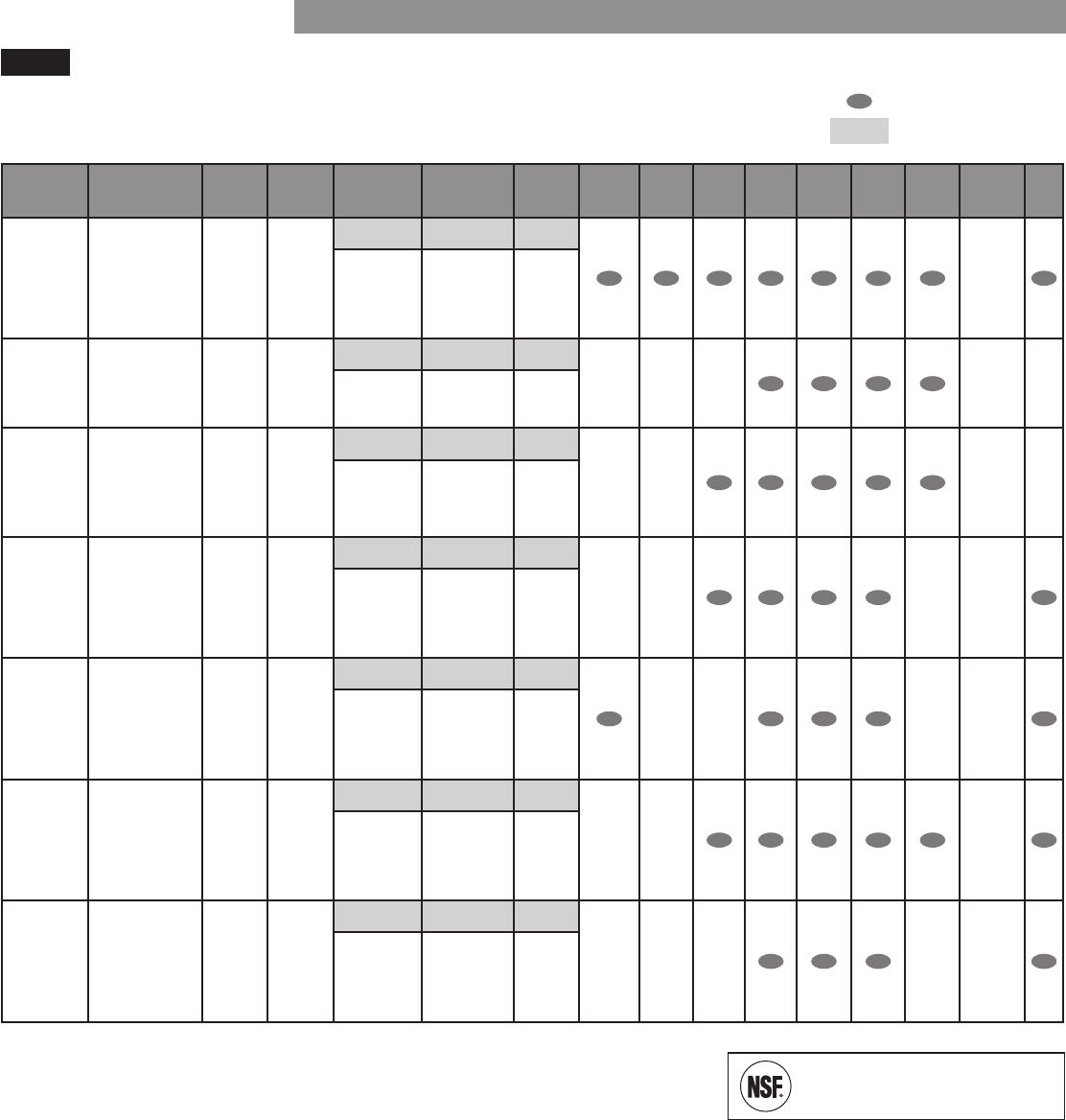 NSF